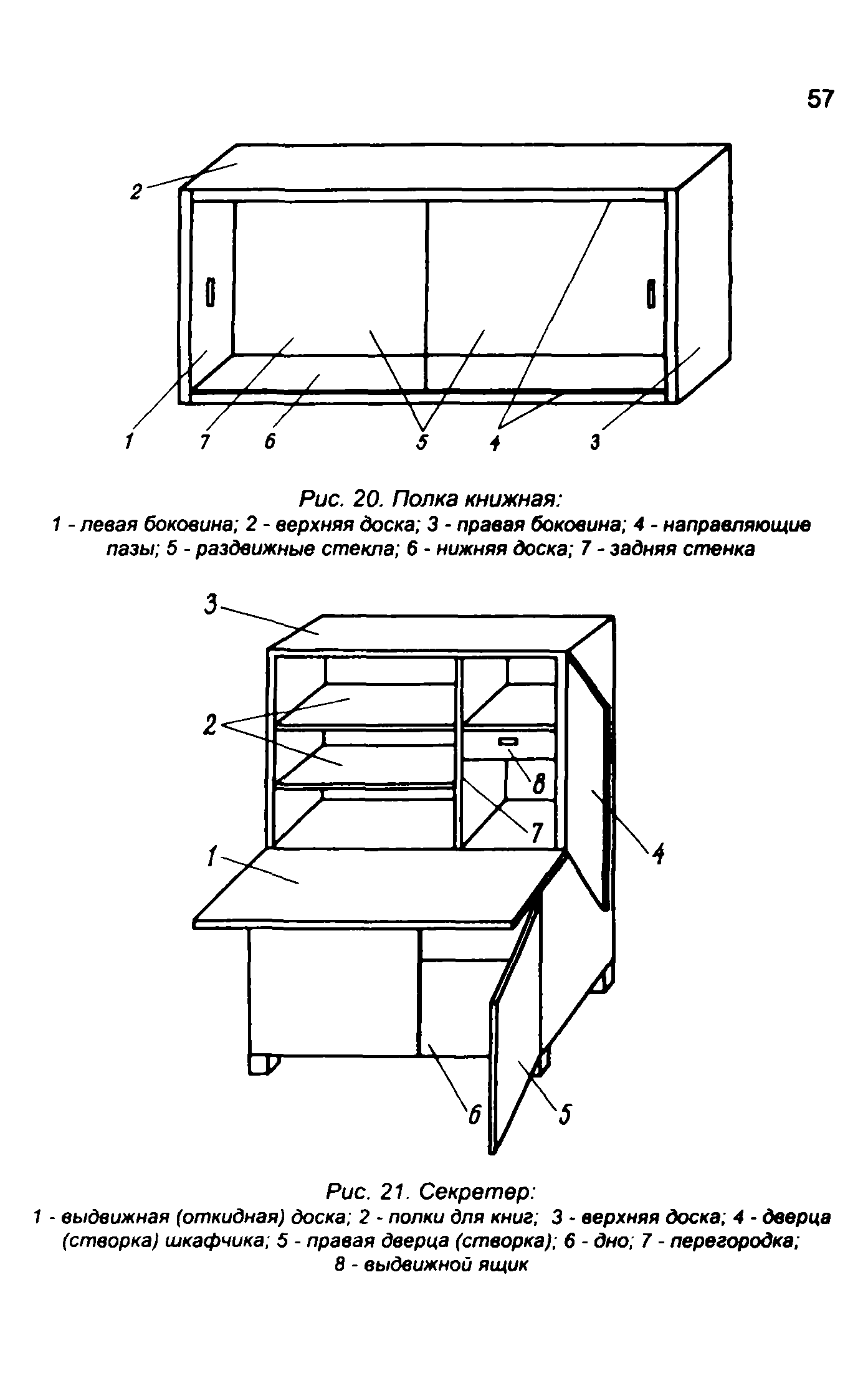 57

2

1 7 6 5 4 3

Рис. 20. Полка книжная:
1 - левая боковина; 2 - верхняя доска; 3 - правая боковина; 4 - направляющие пазы; 5 - раздвижные стекла; 6 - нижняя доска; 7 - задняя стенка

3

2

8

7

4

1

6 5

Рис. 21. Секретер:
1 - выдвижная (откидная) доска; 2 - полки для книг; 3 - верхняя доска; 4 - дверца (створка) шкафчика; 5 - правая дверца (створка); 6 - дно; 7 - перегородка; 8 - выдвижной ящик